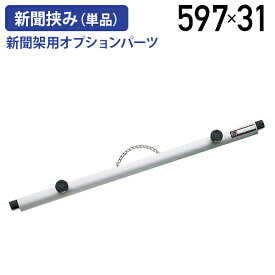 新聞挟み(単品)

597×31

新聞架用オプションパーツ